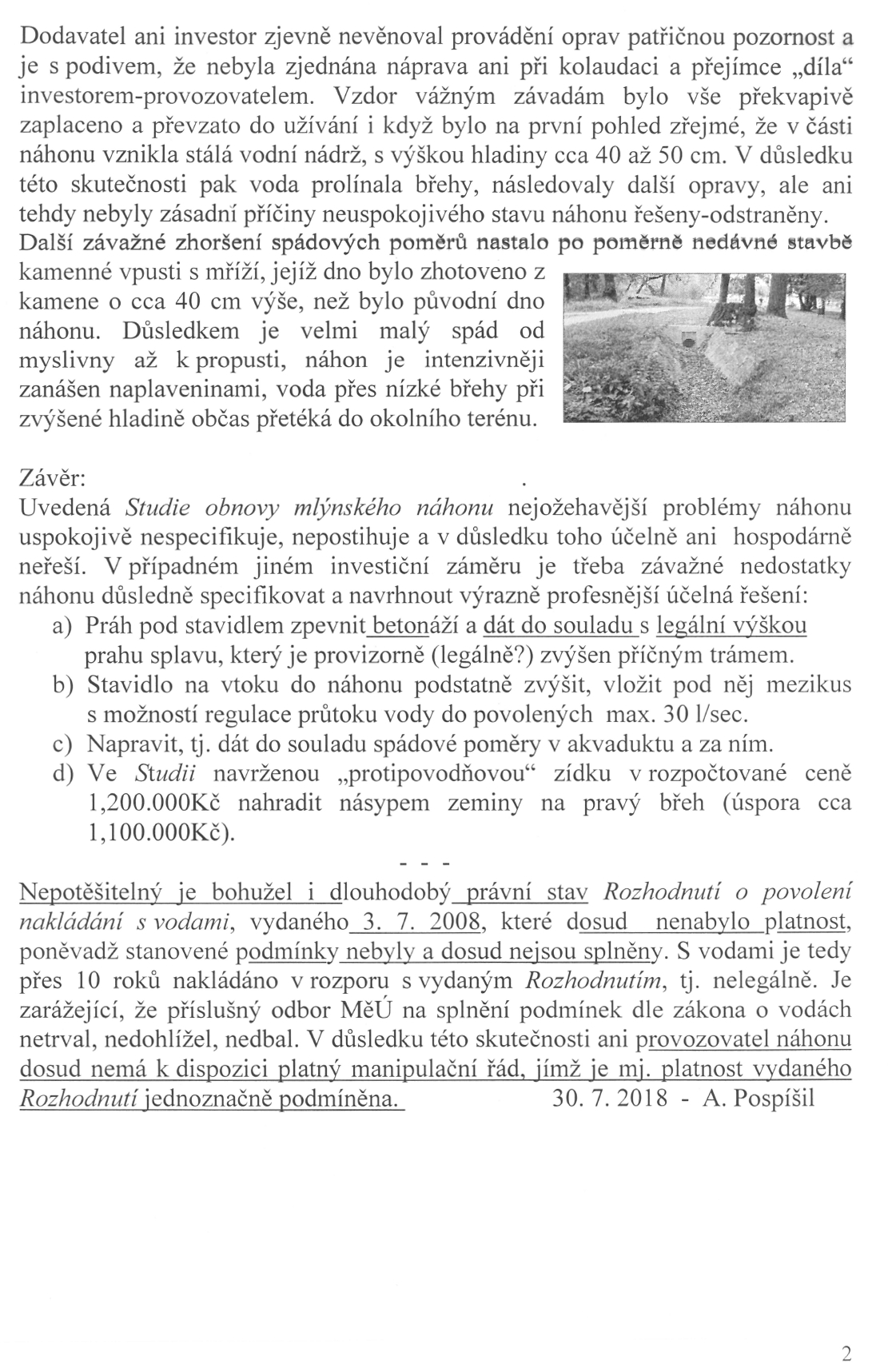 Dodavatel ani investor zjevně nevěnoval provádění oprav patřičnou pozornost a je s podivem, že nebyla zjednána náprava ani při kolaudaci a přejímce „díla“ investorem-provozovatelem. Vzdor vážným závadám bylo vše překvapivě zaplaceno a převzato do užívání i když bylo na první pohled zřejmé, že v části náhonu vznikla stálá vodní nádrž, s výškou hladiny cca 40 až 50 cm. V důsledku této skutečnosti pak voda prolínala břehy, následovaly další opravy, ale ani tehdy nebyly zásadní příčiny neuspokojivého stavu náhonu řešeny-odstraněny. Další závažné zhoršení spádových poměrů nastalo po poměrně nedávné stavbě kamenné vpusti s mříží, jejíž dno bylo zhotoveno z kamene o cca 40 cm výše, než bylo původní dno náhonu. Důsledkem je velmi malý spád od myslivny až k propusti, náhon je intenzivněji zanášen naplaveninami, voda přes nízké břehy při zvýšené hladině občas přetéká do okolního terénu.

Závěr:
Uvedená Studie obnovy mlýnského náhonu nejožehavější problémy náhonu uspokojivě nespecifikuje, nepostihuje a v důsledku toho účelně ani hospodárně neřeší. V případném jiném investiční záměru je třeba závažné nedostatky náhonu důsledně specifikovat a navrhnout výrazně profesnější účelná řešení:
a) Práh pod stavidlem zpevnit betonáží a dát do souladu s legální výškou prahu splavu, který je provizorně (legálně?) zvýšen příčným trámem.
b) Stavidlo na vtoku do náhonu podstatně zvýšit, vložit pod něj mezikus s možností regulace průtoku vody do povolených max. 30 l/sec.
c) Napravit, tj. dát do souladu spádové poměry v akvaduktu a za ním.
d) Ve Studii navrženou „protipovodňovou“ zídku v rozpočtované ceně 1,200.000Kč nahradit násypem zeminy na pravý břeh (úspora cca 1,100.000Kč).

- - -

Nepotěšitelný je bohužel i dlouhodobý právní stav Rozhodnutí o povolení nakládání s vodami, vydaného 3. 7. 2008, které dosud nenabylo platnost, poněvadž stanovené podmínky nebyly a dosud nejsou splněny. S vodami je tedy přes 10 roků nakládáno v rozporu s vydaným Rozhodnutím, tj. nelegálně. Je zarážející, že příslušný odbor MěÚ na splnění podmínek dle zákona o vodách netrval, nedohlížel, nedbal. V důsledku této skutečnosti ani provozovatel náhonu dosud nemá k dispozici platný manipulační řád, jímž je mj. platnost vydaného Rozhodnutí jednoznačně podmíněna. 30. 7. 2018 - A. Pospíšil

2